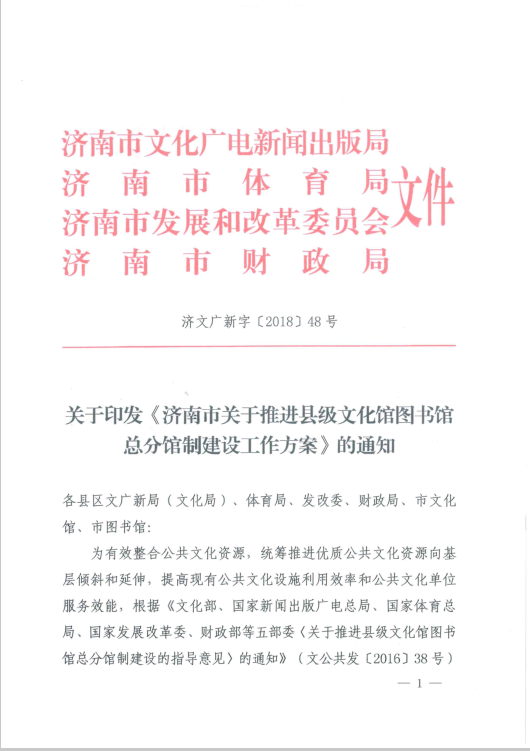 济南市文化广电新闻出版局
济南市体育局
济南市发展和改革委员会
济南市财政局
文件

济文广新字〔2018〕48号

关于印发《济南市关于推进县级文化馆图书馆总分馆制建设工作方案》的通知

各县区文广新局（文化局）、体育局、发改委、财政局、市文化馆、市图书馆：

为有效整合公共文化资源，统筹推进优质公共文化资源向基层倾斜和延伸，提高现有公共文化设施利用效率和公共文化单位服务效能，根据《文化部、国家新闻出版广电总局、国家体育总局、国家发展改革委、财政部等五部委〈关于推进县级文化馆图书馆总分馆制建设的指导意见〉的通知》（文公共发〔2016〕38号）

— 1 —